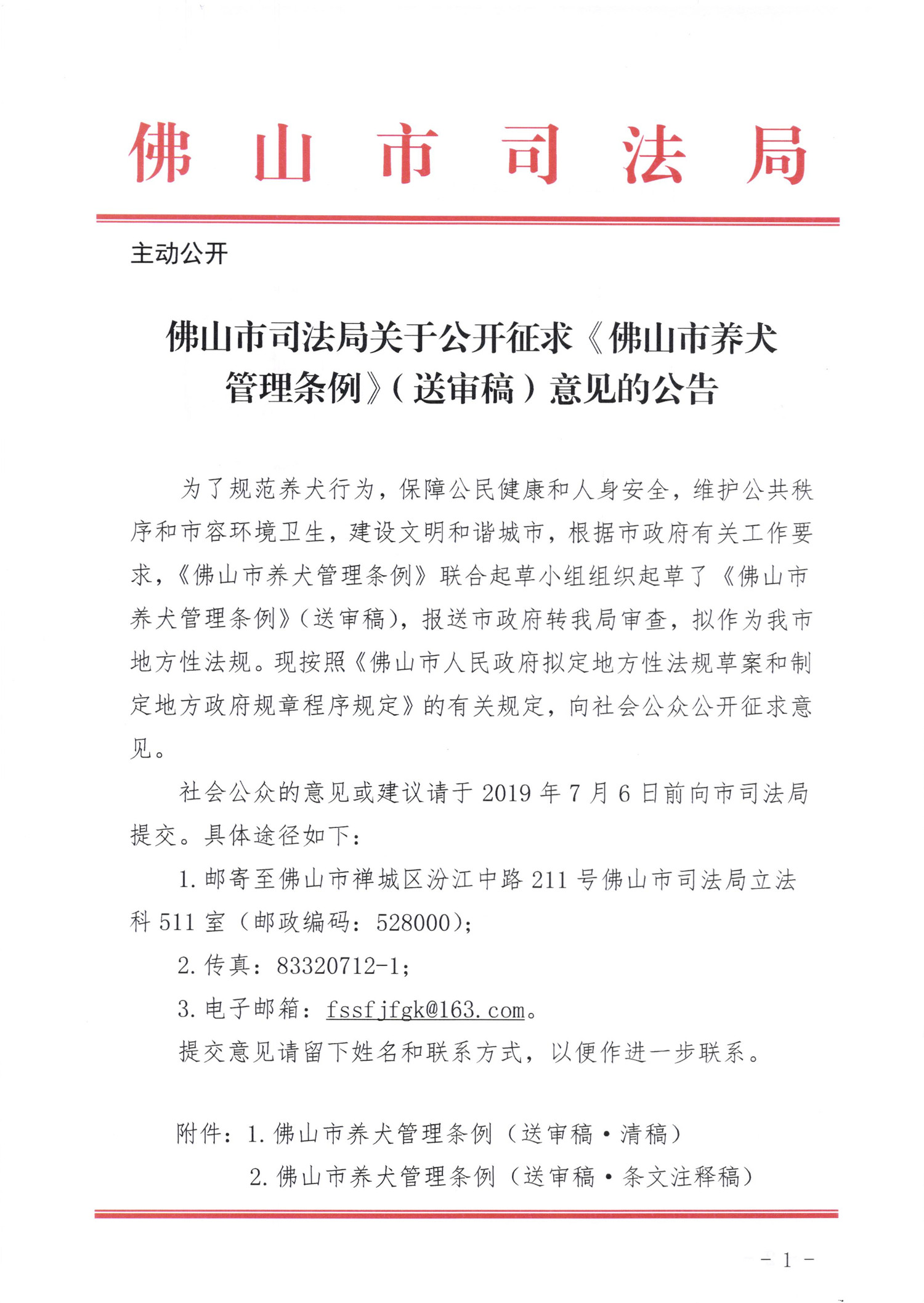 佛山市司法局

主动公开

佛山市司法局关于公开征求《佛山市养犬管理条例》（送审稿）意见的公告

为了规范养犬行为，保障公民健康和人身安全，维护公共秩序和市容环境卫生，建设文明和谐城市，根据市政府有关工作要求，《佛山市养犬管理条例》联合起草小组组织起草了《佛山市养犬管理条例》（送审稿），报送市政府转我局审查，拟作为我市地方性法规。现按照《佛山市人民政府拟定地方性法规草案和制定地方政府规章程序规定》的有关规定，向社会公众公开征求意见。

社会公众的意见或建议请于 2019 年 7 月 6 日前向市司法局提交。具体途径如下：

1. 邮寄至佛山市禅城区汾江中路 211 号佛山市司法局立法科 511 室（邮政编码：528000）；

2. 传真：83320712-1；

3. 电子邮箱：fssfjfgk@163.com。

提交意见请留下姓名和联系方式，以便作进一步联系。

附件：1. 佛山市养犬管理条例（送审稿·清稿）

2. 佛山市养犬管理条例（送审稿·条文注释稿）

- 1 -